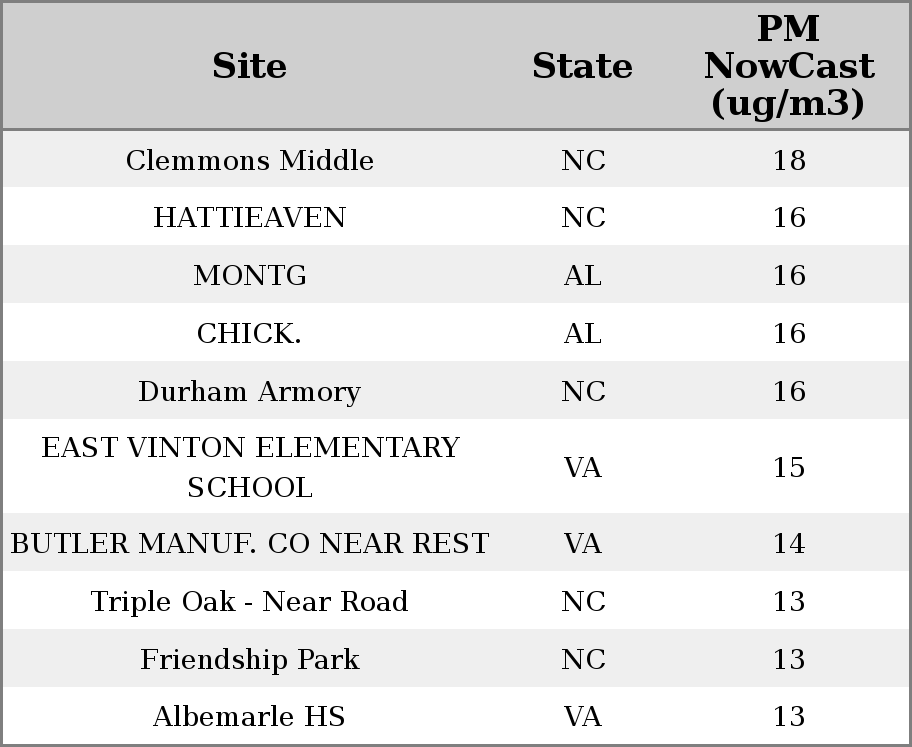 | Site | State | PM NowCast (ug/m3) |
|---|---|---|
| Clemmons Middle | NC | 18 |
| HATTIEAVEN | NC | 16 |
| MONTG | AL | 16 |
| CHICK. | AL | 16 |
| Durham Armory | NC | 16 |
| EAST VINTON ELEMENTARY SCHOOL | VA | 15 |
| BUTLER MANUF. CO NEAR REST | VA | 14 |
| Triple Oak - Near Road | NC | 13 |
| Friendship Park | NC | 13 |
| Albemarle HS | VA | 13 |